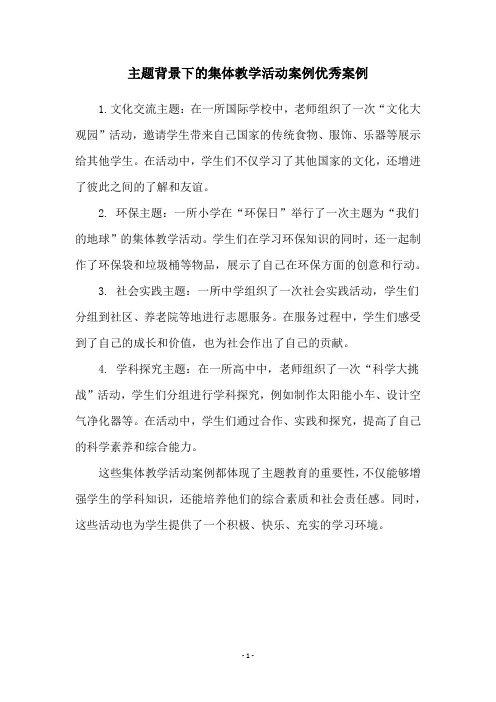 主题背景下的集体教学活动案例优秀案例

1.文化交流主题：在一所国际学校中，老师组织了一次“文化大观园”活动，邀请学生带来自己国家的传统食物、服饰、乐器等展示给其他学生。在活动中，学生们不仅学习了其他国家的文化，还增进了彼此之间的了解和友谊。

2. 环保主题：一所小学在“环保日”举行了一次主题为“我们的地球”的集体教学活动。学生们在学习环保知识的同时，还一起制作了环保袋和垃圾桶等物品，展示了自己在环保方面的创意和行动。

3. 社会实践主题：一所中学组织了一次社会实践活动，学生们分组到社区、养老院等地进行志愿服务。在服务过程中，学生们感受到了自己的成长和价值，也为社会作出了自己的贡献。

4. 学科探究主题：在一所高中中，老师组织了一次“科学大挑战”活动，学生们分组进行学科探究，例如制作太阳能小车、设计空气净化器等。在活动中，学生们通过合作、实践和探究，提高了自己的科学素养和综合能力。

这些集体教学活动案例都体现了主题教育的重要性，不仅能够增强学生的学科知识，还能培养他们的综合素质和社会责任感。同时，这些活动也为学生提供了一个积极、快乐、充实的学习环境。

- 1 -